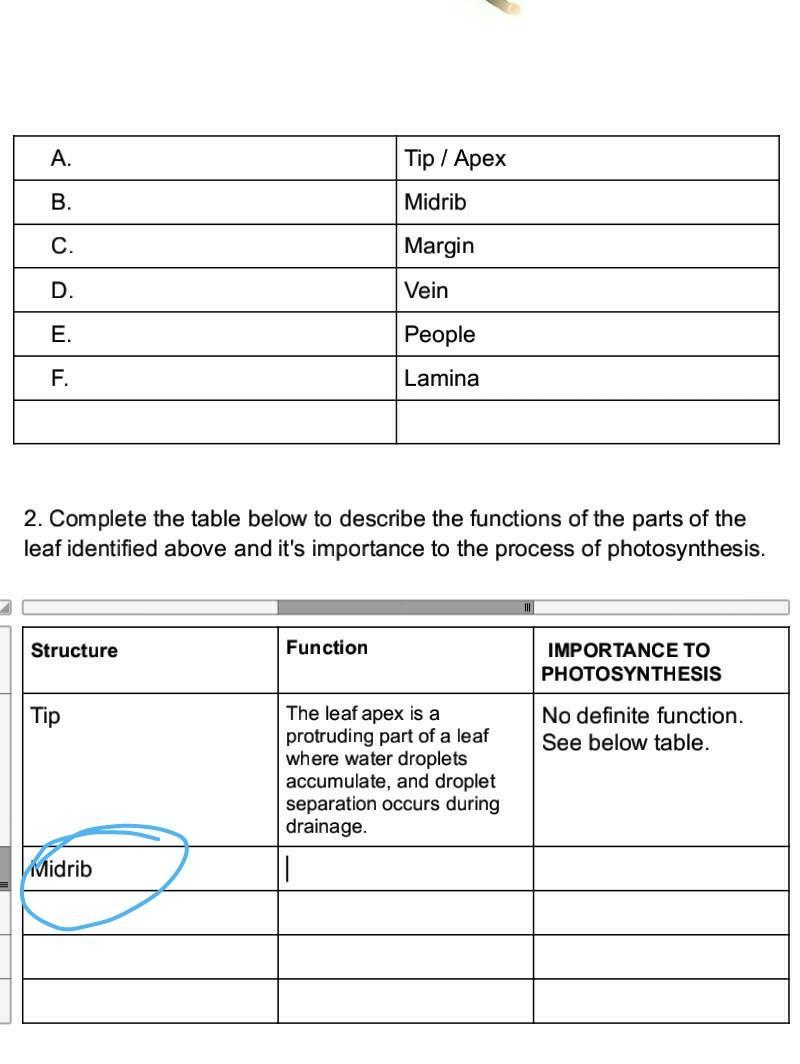 | A. | Tip / Apex |
|---|---|
| B. | Midrib |
| C. | Margin |
| D. | Vein |
| E. | People |
| F. | Lamina |
| | |

2. Complete the table below to describe the functions of the parts of the leaf identified above and it's importance to the process of photosynthesis.

| Structure | Function | IMPORTANCE TO PHOTOSYNTHESIS |
|---|---|---|
| Tip | The leaf apex is a protruding part of a leaf where water droplets accumulate, and droplet separation occurs during drainage. | No definite function. See below table. |
| Midrib | | |
| | | |
| | | |
| | | |